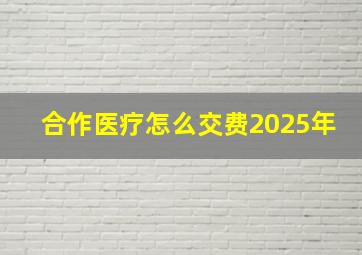 合作医疗怎么交费2025年